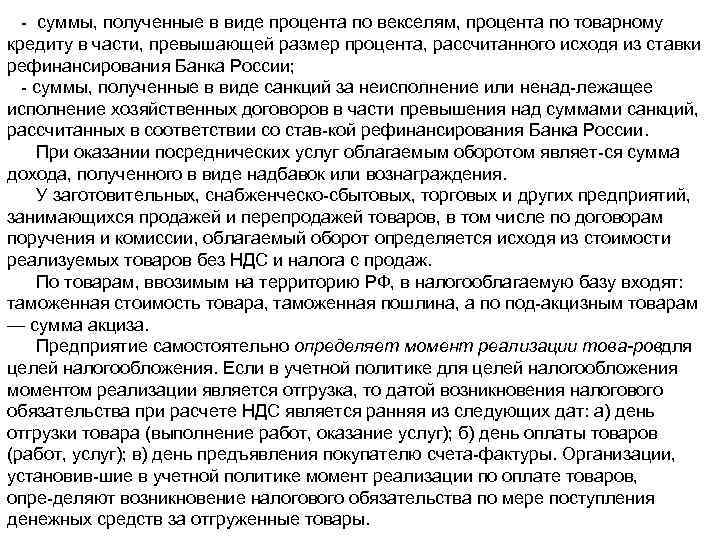 - суммы, полученные в виде процента по векселям, процента по товарному кредиту в части, превышающей размер процента, рассчитанного исходя из ставки рефинансирования Банка России;
- суммы, полученные в виде санкций за неисполнение или ненад-лежащее исполнение хозяйственных договоров в части превышения над суммами санкций, рассчитанных в соответствии со став-кой рефинансирования Банка России.
При оказании посреднических услуг облагаемым оборотом являет-ся сумма дохода, полученного в виде надбавок или вознаграждения.
У заготовительных, снабженческо-сбытовых, торговых и других предприятий, занимающихся продажей и перепродажей товаров, в том числе по договорам поручения и комиссии, облагаемый оборот определяется исходя из стоимости реализуемых товаров без НДС и налога с продаж.
По товарам, ввозимым на территорию РФ, в налогооблагаемую базу входят: таможенная стоимость товара, таможенная пошлина, а по под-акцизным товарам — сумма акциза.
Предприятие самостоятельно определяет момент реализации това-ровдля целей налогообложения. Если в учетной политике для целей налогообложения моментом реализации является отгрузка, то датой возникновения налогового обязательства при расчете НДС является ранняя из следующих дат: а) день отгрузки товара (выполнение работ, оказание услуг); б) день оплаты товаров (работ, услуг); в) день предъявления покупателю счета-фактуры. Организации, установив-шие в учетной политике момент реализации по оплате товаров, опре-деляют возникновение налогового обязательства по мере поступления денежных средств за отгруженные товары.